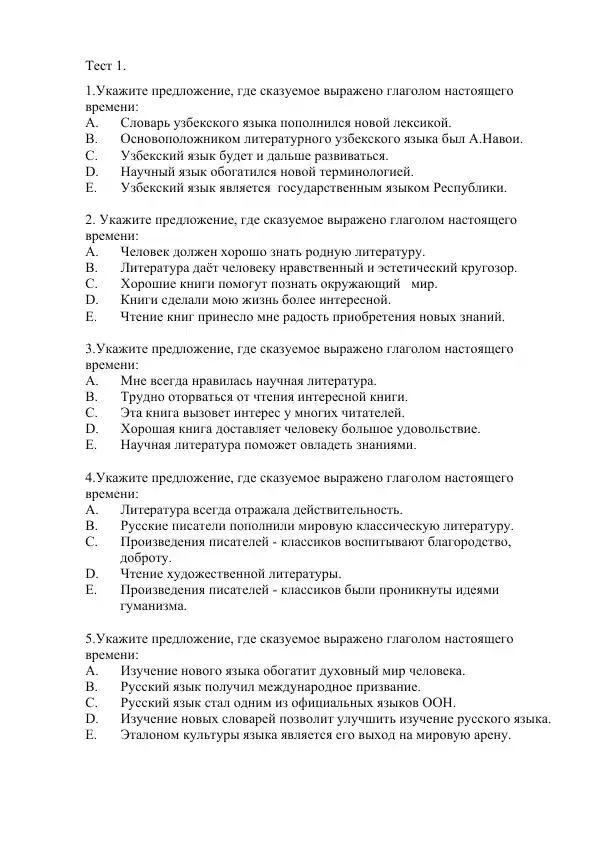 Тест 1.

1.Укажите предложение, где сказуемое выражено глаголом настоящего времени:
A. Словарь узбекского языка пополнился новой лексикой.
B. Основоположником литературного узбекского языка был А.Навои.
C. Узбекский язык будет и дальше развиваться.
D. Научный язык обогатился новой терминологией.
E. Узбекский язык является государственным языком Республики.

2. Укажите предложение, где сказуемое выражено глаголом настоящего времени:
A. Человек должен хорошо знать родную литературу.
B. Литература даёт человеку нравственный и эстетический кругозор.
C. Хорошие книги помогут познать окружающий мир.
D. Книги сделали мою жизнь более интересной.
E. Чтение книг принесло мне радость приобретения новых знаний.

3.Укажите предложение, где сказуемое выражено глаголом настоящего времени:
A. Мне всегда нравилась научная литература.
B. Трудно оторваться от чтения интересной книги.
C. Эта книга вызовет интерес у многих читателей.
D. Хорошая книга доставляет человеку большое удовольствие.
E. Научная литература поможет овладеть знаниями.

4.Укажите предложение, где сказуемое выражено глаголом настоящего времени:
A. Литература всегда отражала действительность.
B. Русские писатели пополнили мировую классическую литературу.
C. Произведения писателей - классиков воспитывают благородство, доброту.
D. Чтение художественной литературы.
E. Произведения писателей - классиков были проникнуты идеями гуманизма.

5.Укажите предложение, где сказуемое выражено глаголом настоящего времени:
A. Изучение нового языка обогатит духовный мир человека.
B. Русский язык получил международное призвание.
C. Русский язык стал одним из официальных языков ООН.
D. Изучение новых словарей позволит улучшить изучение русского языка.
E. Эталоном культуры языка является его выход на мировую арену.